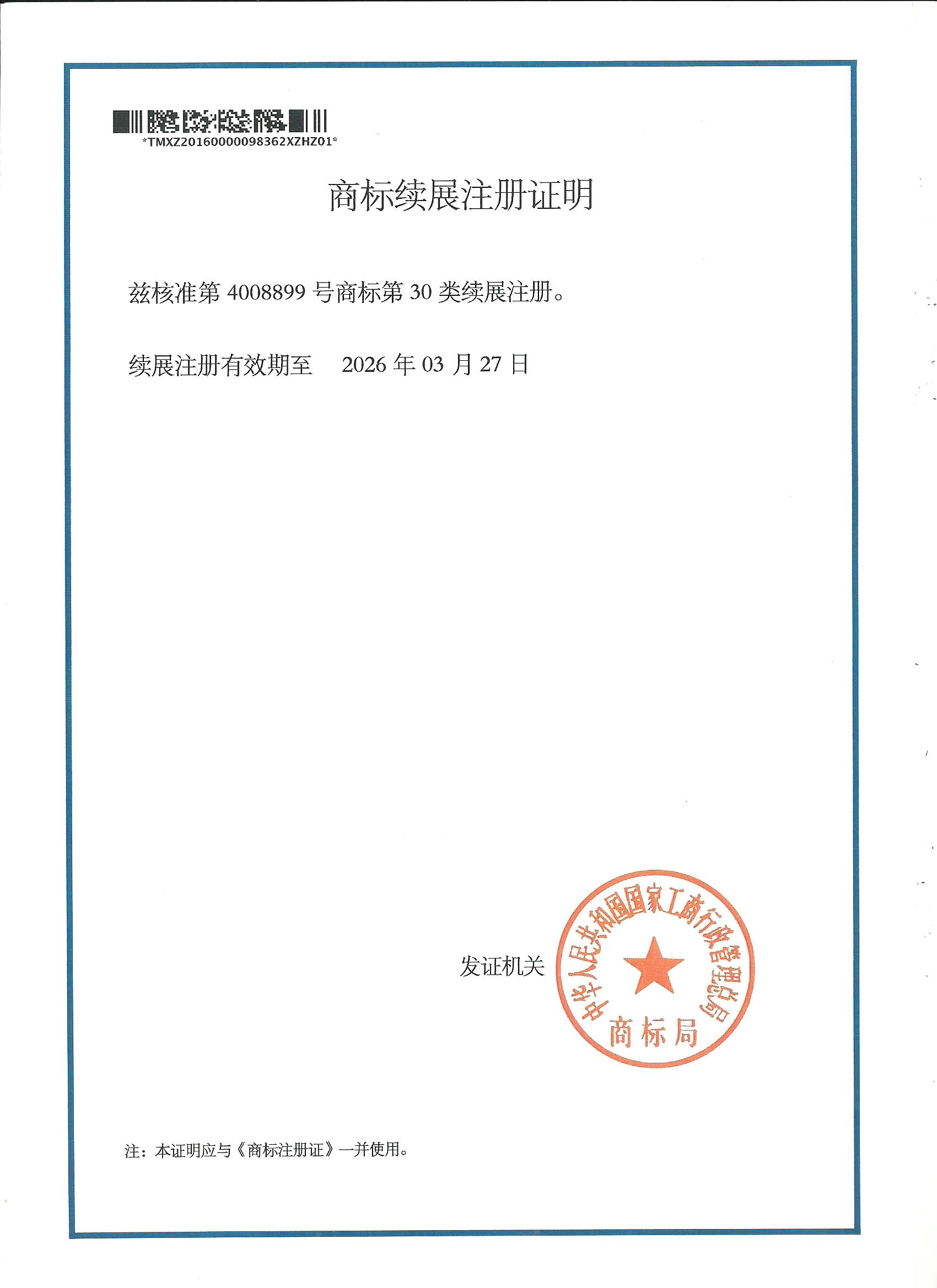 *TMXZ20160000098362XZHZ01*

商标续展注册证明

兹核准第4008899号商标第30类续展注册。

续展注册有效期至 2026年03月27日

发证机关

中华人民共和国国家工商行政管理总局
商标局

注：本证明应与《商标注册证》一并使用。